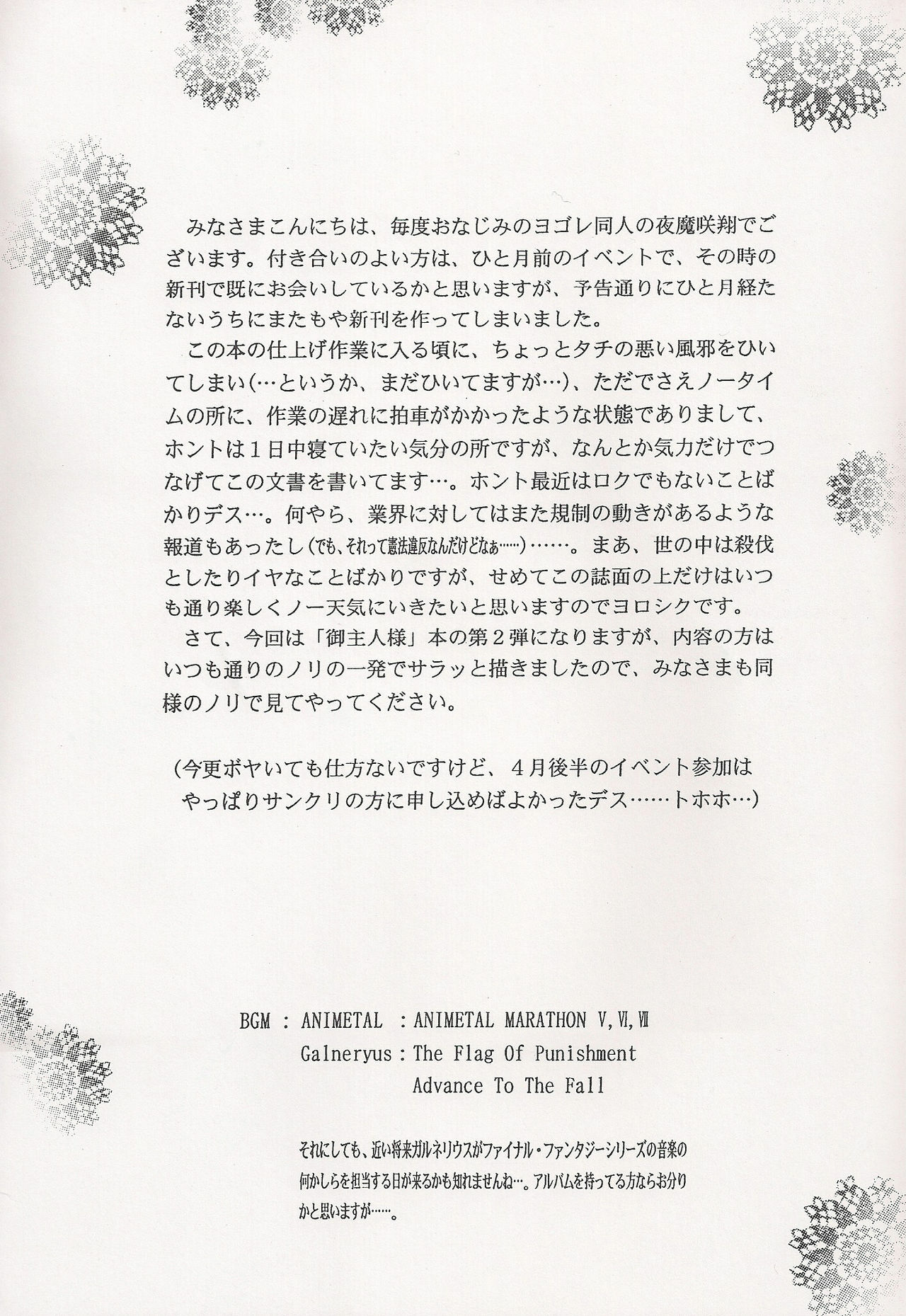 みなさまこんにちは、毎度おなじみのヨゴレ同人の夜魔咲翔でございます。付き合いのよい方は、ひと月前のイベントで、その時の新刊で既にお会いしているかと思いますが、予告通りにひと月経たないうちにまたもや新刊を作ってしまいました。

この本の仕上げ作業に入る頃に、ちょっとタチの悪い風邪をひいてしまい(…というか、まだひいてますが…)、ただでさえノータイムの所に、作業の遅れに拍車がかかったような状態でありまして、ホントは１日中寝ていたい気分の所ですが、なんとか気力だけでつなげてこの文書を書いてます…。ホント最近はロクでもないことばかりデス…。何やら、業界に対してはまた規制の動きがあるような報道もあったし(でも、それって憲法違反なんだけどなぁ……)……。まあ、世の中は殺伐としたりイヤなことばかりですが、せめてこの誌面の上だけはいつも通り楽しくノー天気にいきたいと思いますのでヨロシクです。

さて、今回は「御主人様」本の第２弾になりますが、内容の方はいつも通りのノリの一発でサラッと描きましたので、みなさまも同様のノリで見てやってください。

(今更ボヤいても仕方ないですけど、４月後半のイベント参加はやっぱりサンクリの方に申し込めばよかったデス……トホホ…)

BGM : ANIMETAL : ANIMETAL MARATHON V,VI,VII
Galneryus : The Flag Of Punishment
Advance To The Fall

それにしても、近い将来ガルネリウスがファイナル・ファンタジーシリーズの音楽の何かしらを担当する日が来るかも知れませんね…。アルバムを持ってる方ならお分りかと思いますが……。